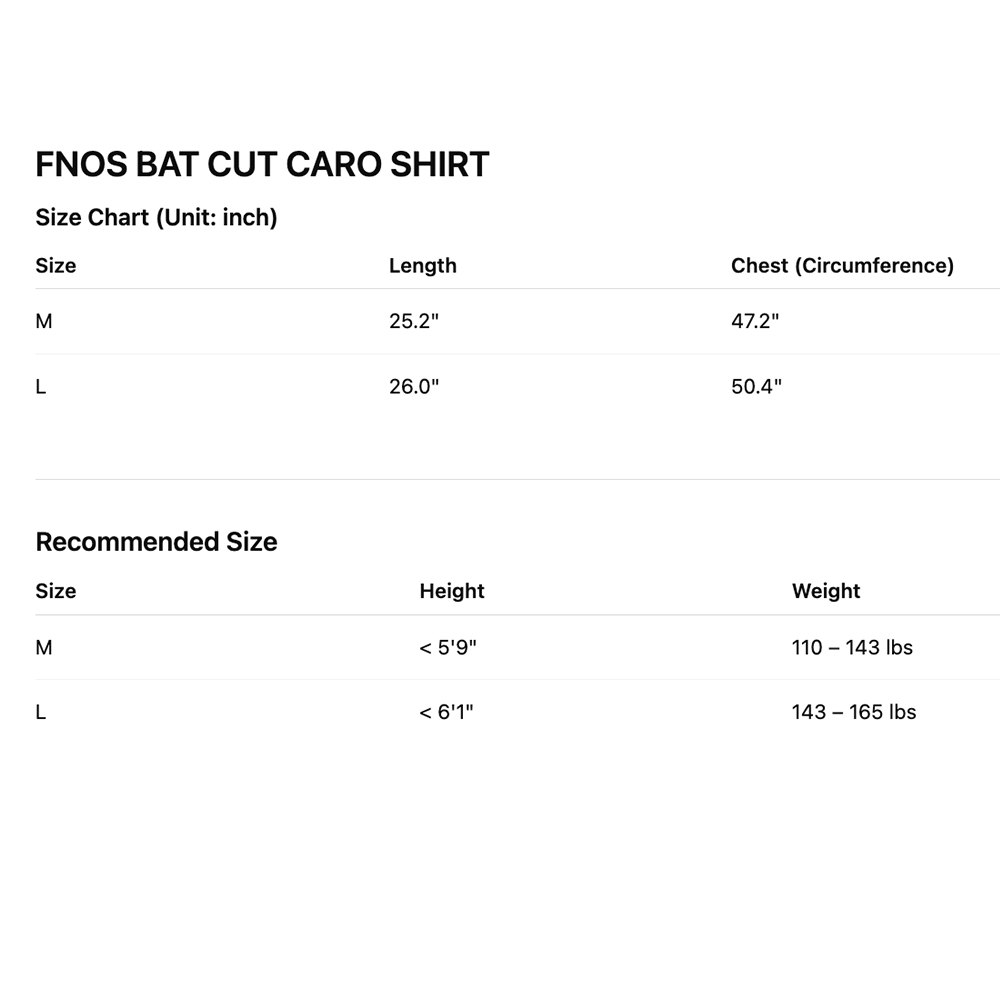 FNOS BAT CUT CARO SHIRT

Size Chart (Unit: inch)

| Size | Length | Chest (Circumference) |
|---|---|---|
| M | 25.2" | 47.2" |
| L | 26.0" | 50.4" |

Recommended Size

| Size | Height | Weight |
|---|---|---|
| M | < 5'9" | 110 – 143 lbs |
| L | < 6'1" | 143 – 165 lbs |